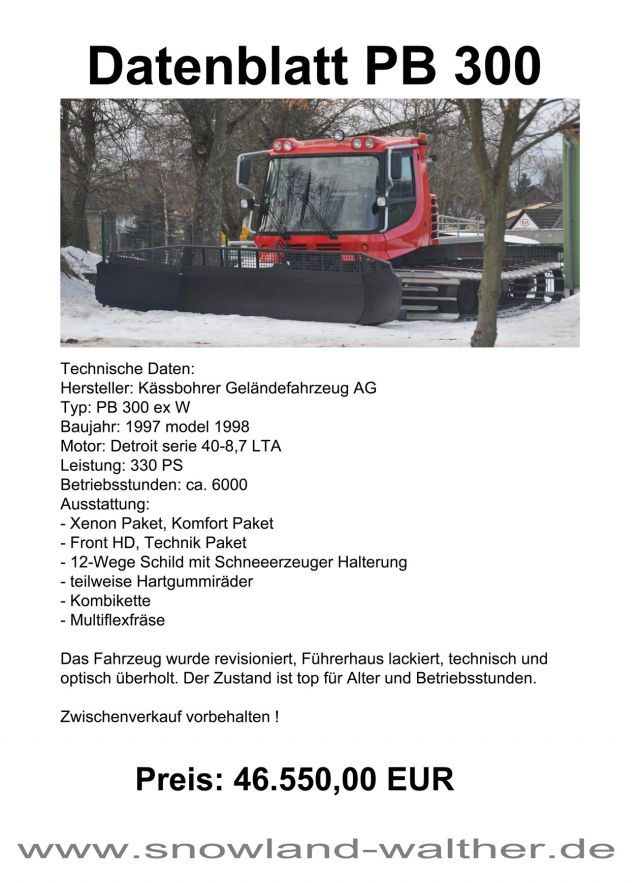 Datenblatt PB 300

Technische Daten:
Hersteller: Kässbohrer Geländefahrzeug AG
Typ: PB 300 ex W
Baujahr: 1997 model 1998
Motor: Detroit serie 40-8,7 LTA
Leistung: 330 PS
Betriebsstunden: ca. 6000
Ausstattung:
- Xenon Paket, Komfort Paket
- Front HD, Technik Paket
- 12-Wege Schild mit Schneeerzeuger Halterung
- teilweise Hartgummiräder
- Kombikette
- Multiflexfräse

Das Fahrzeug wurde revisioniert, Führerhaus lackiert, technisch und optisch überholt. Der Zustand ist top für Alter und Betriebsstunden.

Zwischenverkauf vorbehalten !

Preis: 46.550,00 EUR

www.snowland-walther.de